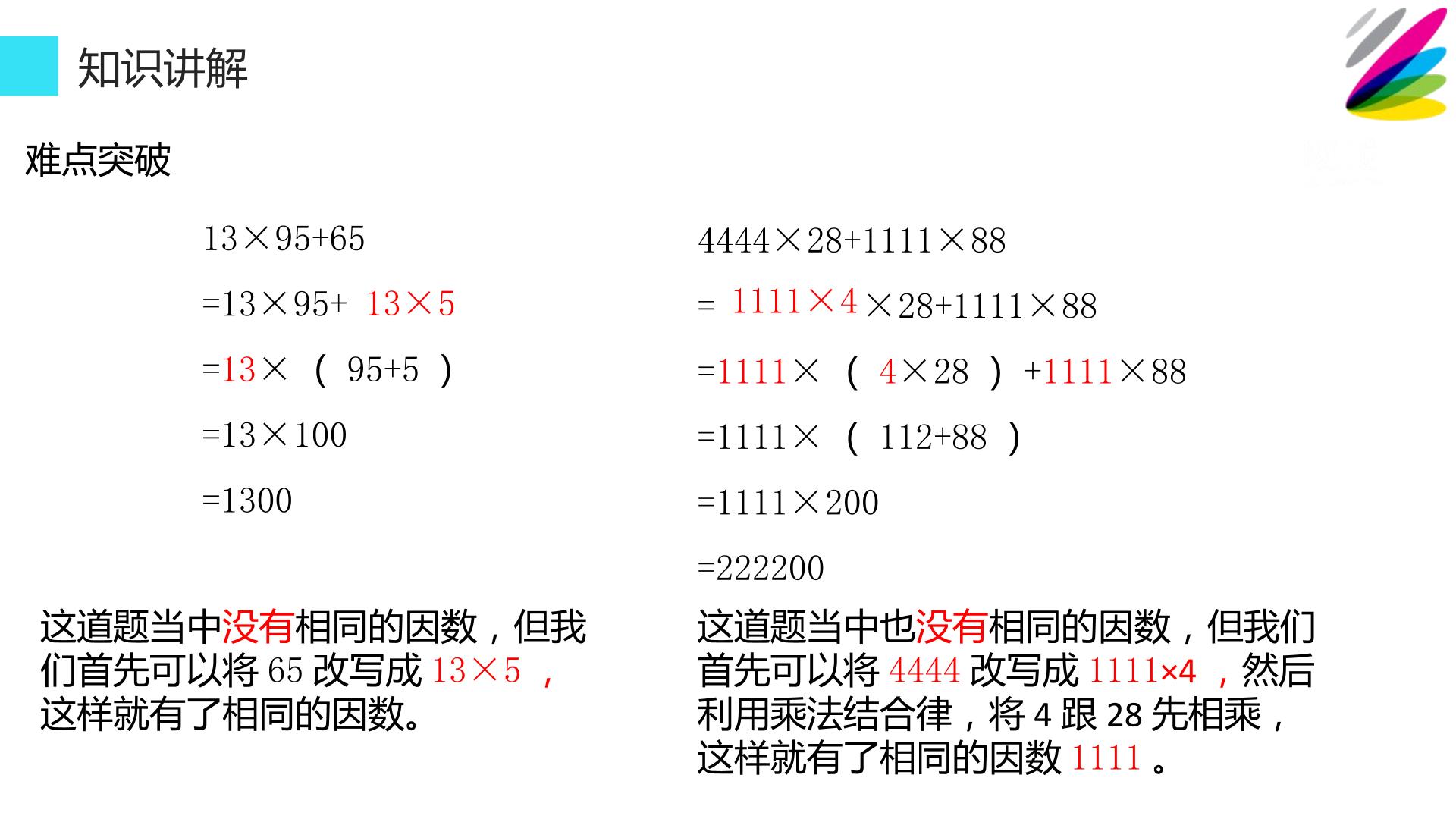 知识讲解

难点突破

$13\times95+65$

$=13\times95+13\times5$

$=13\times(95+5)$

$=13\times100$

$=1300$

这道题当中没有相同的因数，但我们首先可以将65改写成$13\times5$，这样就有了相同的因数。

$4444\times28+1111\times88$

$=1111\times4\times28+1111\times88$

$=1111\times(4\times28)+1111\times88$

$=1111\times(112+88)$

$=1111\times200$

$=222200$

这道题当中也没有相同的因数，但我们首先可以将4444改写成$1111\times4$，然后利用乘法结合律，将4跟28先相乘，这样就有了相同的因数1111。